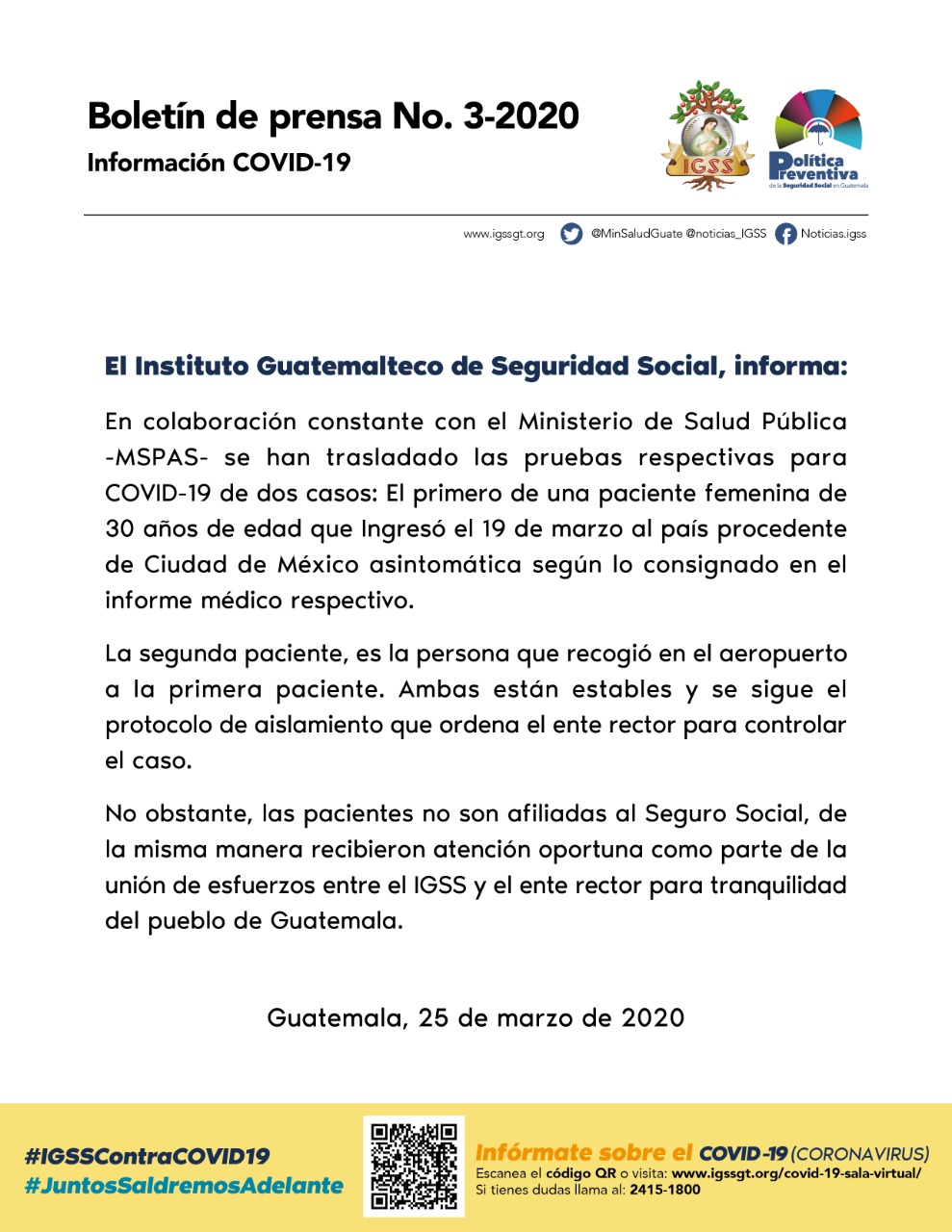 Boletín de prensa No. 3-2020
Información COVID-19

IGSS

Política Preventiva de la Seguridad Social en Guatemala

www.igssgt.org @MinSaludGuate @noticias_IGSS Noticias.igss

El Instituto Guatemalteco de Seguridad Social, informa:

En colaboración constante con el Ministerio de Salud Pública -MSPAS- se han trasladado las pruebas respectivas para COVID-19 de dos casos: El primero de una paciente femenina de 30 años de edad que Ingresó el 19 de marzo al país procedente de Ciudad de México asintomática según lo consignado en el informe médico respectivo.

La segunda paciente, es la persona que recogió en el aeropuerto a la primera paciente. Ambas están estables y se sigue el protocolo de aislamiento que ordena el ente rector para controlar el caso.

No obstante, las pacientes no son afiliadas al Seguro Social, de la misma manera recibieron atención oportuna como parte de la unión de esfuerzos entre el IGSS y el ente rector para tranquilidad del pueblo de Guatemala.

Guatemala, 25 de marzo de 2020

#IGSSContraCOVID19
#JuntosSaldremosAdelante

Infórmate sobre el COVID-19 (CORONAVIRUS)
Escanea el código QR o visita: www.igssgt.org/covid-19-sala-virtual/
Si tienes dudas llama al: 2415-1800